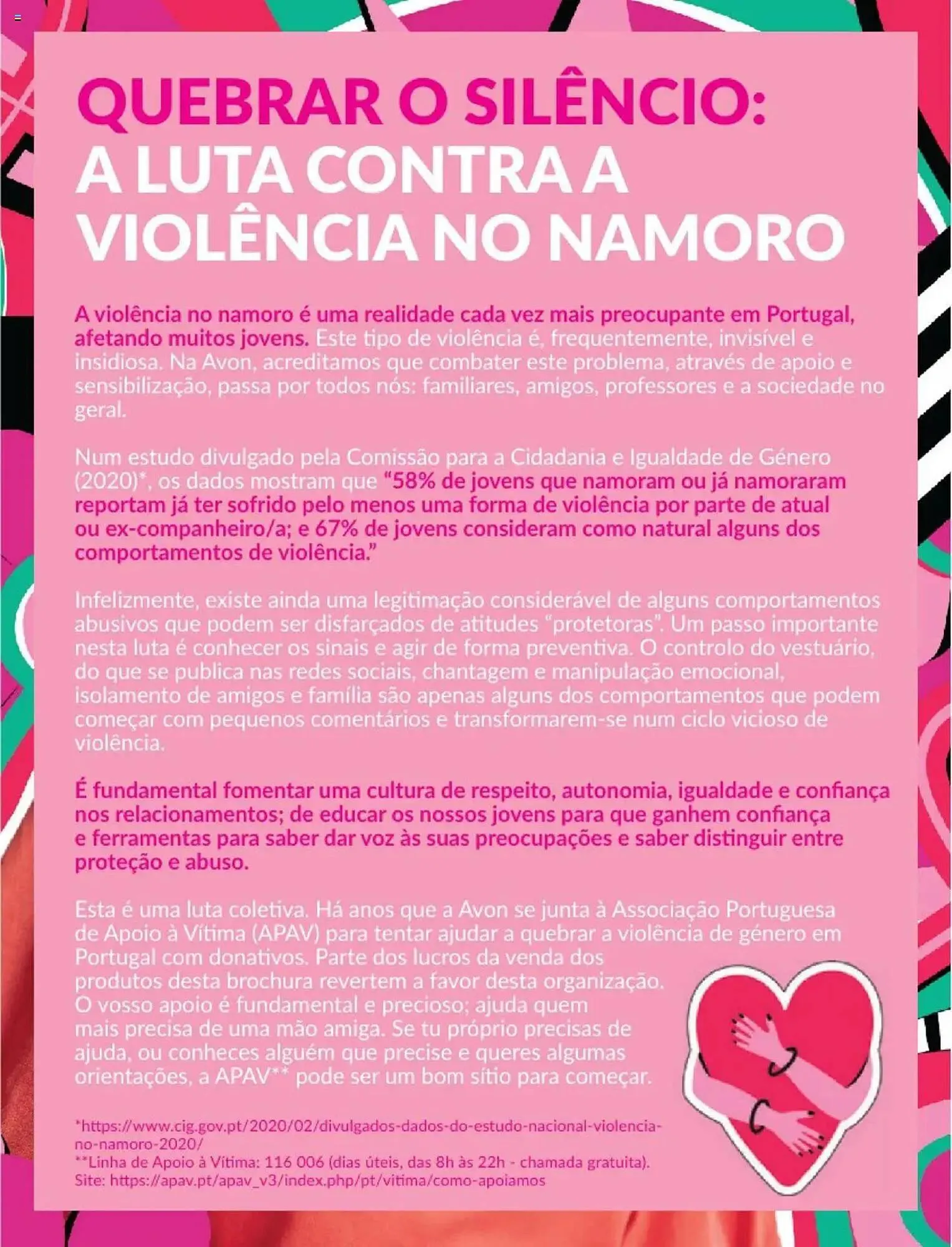 QUEBRAR O SILÊNCIO:
A LUTA CONTRA A VIOLÊNCIA NO NAMORO

A violência no namoro é uma realidade cada vez mais preocupante em Portugal, afetando muitos jovens. Este tipo de violência é, frequentemente, invisível e insidiosa. Na Avon, acreditamos que combater este problema, através de apoio e sensibilização, passa por todos nós: familiares, amigos, professores e a sociedade no geral.

Num estudo divulgado pela Comissão para a Cidadania e Igualdade de Género (2020)*, os dados mostram que "58% de jovens que namoram ou já namoraram reportam já ter sofrido pelo menos uma forma de violência por parte de atual ou ex-companheiro/a; e 67% de jovens consideram como natural alguns dos comportamentos de violência."

Infelizmente, existe ainda uma legitimação considerável de alguns comportamentos abusivos que podem ser disfarçados de atitudes "protetoras". Um passo importante nesta luta é conhecer os sinais e agir de forma preventiva. O controlo do vestuário, do que se publica nas redes sociais, chantagem e manipulação emocional, isolamento de amigos e família são apenas alguns dos comportamentos que podem começar com pequenos comentários e transformarem-se num ciclo vicioso de violência.

É fundamental fomentar uma cultura de respeito, autonomia, igualdade e confiança nos relacionamentos; de educar os nossos jovens para que ganhem confiança e ferramentas para saber dar voz às suas preocupações e saber distinguir entre proteção e abuso.

Esta é uma luta coletiva. Há anos que a Avon se junta à Associação Portuguesa de Apoio à Vítima (APAV) para tentar ajudar a quebrar a violência de género em Portugal com donativos. Parte dos lucros da venda dos produtos desta brochura revertem a favor desta organização. O vosso apoio é fundamental e precioso; ajuda quem mais precisa de uma mão amiga. Se tu próprio precisas de ajuda, ou conheces alguém que precise e queres algumas orientações, a APAV** pode ser um bom sítio para começar.

*https://www.cig.gov.pt/2020/02/divulgados-dados-do-estudo-nacional-violencia-no-namoro-2020/
**Linha de Apoio à Vítima: 116 006 (dias úteis, das 8h às 22h - chamada gratuita).
Site: https://apav.pt/apav_v3/index.php/pt/vitima/como-apoiamos